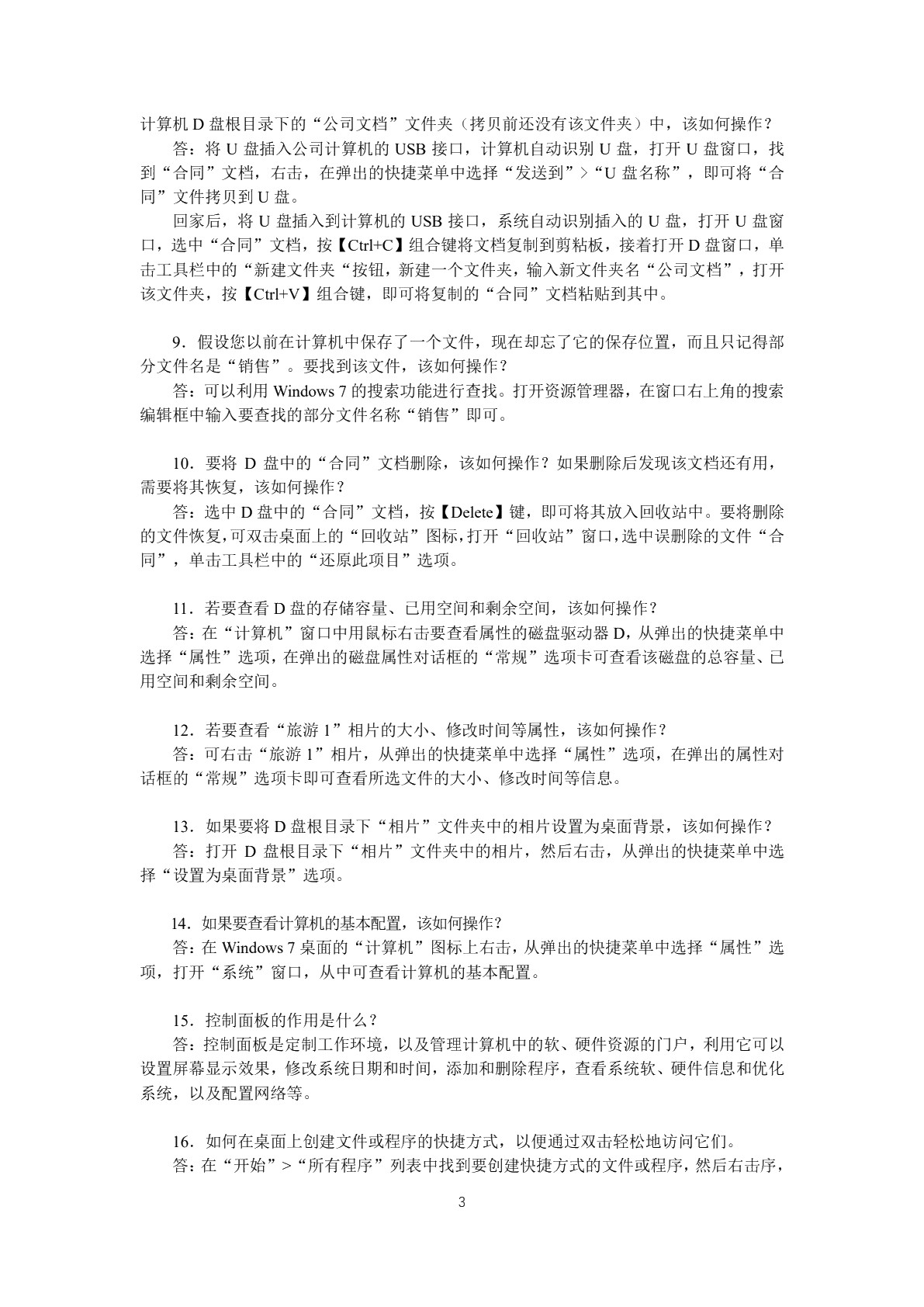 计算机 D 盘根目录下的“公司文档”文件夹（拷贝前还没有该文件夹）中，该如何操作？

答：将 U 盘插入公司计算机的 USB 接口，计算机自动识别 U 盘，打开 U 盘窗口，找到“合同”文档，右击，在弹出的快捷菜单中选择“发送到”>“U 盘名称”，即可将“合同”文件拷贝到 U 盘。

回家后，将 U 盘插入到计算机的 USB 接口，系统自动识别插入的 U 盘，打开 U 盘窗口，选中“合同”文档，按【Ctrl+C】组合键将文档复制到剪粘板，接着打开 D 盘窗口，单击工具栏中的“新建文件夹“按钮，新建一个文件夹，输入新文件夹名“公司文档”，打开该文件夹，按【Ctrl+V】组合键，即可将复制的“合同”文档粘贴到其中。

9．假设您以前在计算机中保存了一个文件，现在却忘了它的保存位置，而且只记得部分文件名是“销售”。要找到该文件，该如何操作？

答：可以利用 Windows 7 的搜索功能进行查找。打开资源管理器，在窗口右上角的搜索编辑框中输入要查找的部分文件名称“销售”即可。

10．要将 D 盘中的“合同”文档删除，该如何操作？如果删除后发现该文档还有用，需要将其恢复，该如何操作？

答：选中 D 盘中的“合同”文档，按【Delete】键，即可将其放入回收站中。要将删除的文件恢复，可双击桌面上的“回收站”图标，打开“回收站”窗口，选中误删除的文件“合同”，单击工具栏中的“还原此项目”选项。

11．若要查看 D 盘的存储容量、已用空间和剩余空间，该如何操作？

答：在“计算机”窗口中用鼠标右击要查看属性的磁盘驱动器 D，从弹出的快捷菜单中选择“属性”选项，在弹出的磁盘属性对话框的“常规”选项卡可查看该磁盘的总容量、已用空间和剩余空间。

12．若要查看“旅游 1”相片的大小、修改时间等属性，该如何操作？

答：可右击“旅游 1”相片，从弹出的快捷菜单中选择“属性”选项，在弹出的属性对话框的“常规”选项卡即可查看所选文件的大小、修改时间等信息。

13．如果要将 D 盘根目录下“相片”文件夹中的相片设置为桌面背景，该如何操作？

答：打开 D 盘根目录下“相片”文件夹中的相片，然后右击，从弹出的快捷菜单中选择“设置为桌面背景”选项。

14．如果要查看计算机的基本配置，该如何操作？

答：在 Windows 7 桌面的“计算机”图标上右击，从弹出的快捷菜单中选择“属性”选项，打开“系统”窗口，从中可查看计算机的基本配置。

15．控制面板的作用是什么？

答：控制面板是定制工作环境，以及管理计算机中的软、硬件资源的门户，利用它可以设置屏幕显示效果，修改系统日期和时间，添加和删除程序，查看系统软、硬件信息和优化系统，以及配置网络等。

16．如何在桌面上创建文件或程序的快捷方式，以便通过双击轻松地访问它们。

答：在“开始”>“所有程序”列表中找到要创建快捷方式的文件或程序，然后右击序，

3